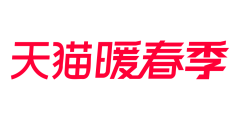 天猫暖春季